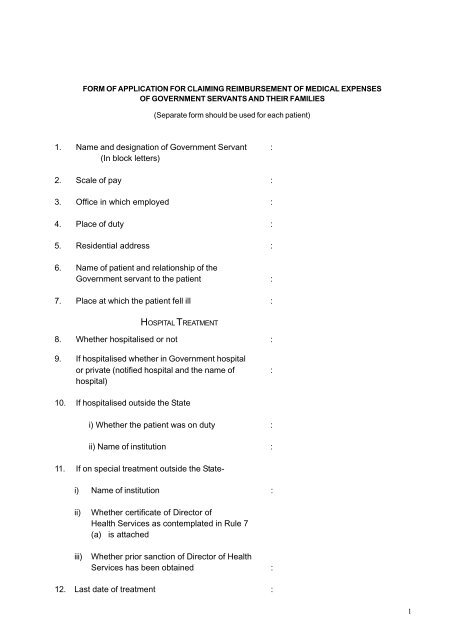 FORM OF APPLICATION FOR CLAIMING REIMBURSEMENT OF MEDICAL EXPENSES OF GOVERNMENT SERVANTS AND THEIR FAMILIES

(Separate form should be used for each patient)

1. Name and designation of Government Servant (In block letters) :

2. Scale of pay :

3. Office in which employed :

4. Place of duty :

5. Residential address :

6. Name of patient and relationship of the Government servant to the patient :

7. Place at which the patient fell ill :

HOSPITAL TREATMENT

8. Whether hospitalised or not :

9. If hospitalised whether in Government hospital or private (notified hospital and the name of hospital) :

10. If hospitalised outside the State

i) Whether the patient was on duty :

ii) Name of institution :

11. If on special treatment outside the State-

i) Name of institution :

ii) Whether certificate of Director of Health Services as contemplated in Rule 7 (a) is attached

iii) Whether prior sanction of Director of Health Services has been obtained :

12. Last date of treatment :

1